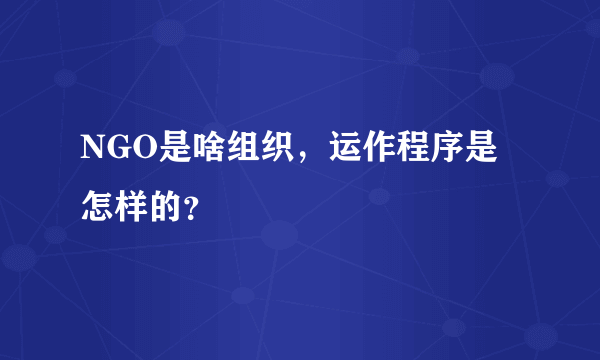 NGO是啥组织，运作程序是怎样的?